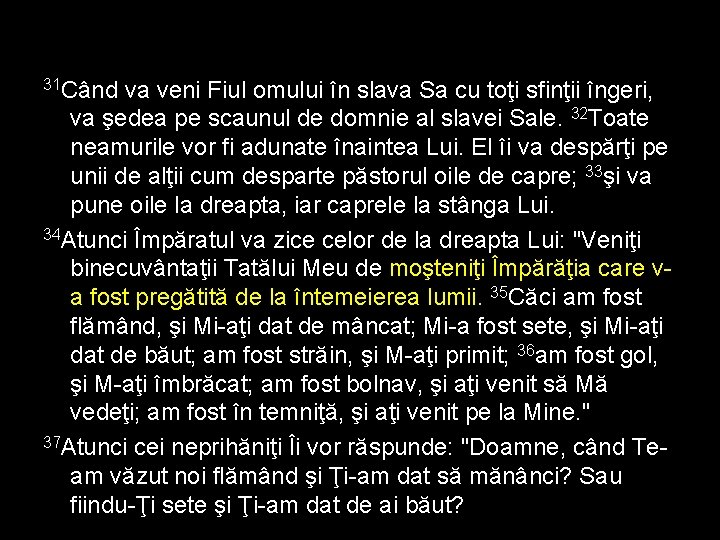 $^{31}$Când va veni Fiul omului în slava Sa cu toţi sfinţii îngeri, va şedea pe scaunul de domnie al slavei Sale. $^{32}$Toate neamurile vor fi adunate înaintea Lui. El îi va despărţi pe unii de alţii cum desparte păstorul oile de capre; $^{33}$şi va pune oile la dreapta, iar caprele la stânga Lui.

$^{34}$Atunci Împăratul va zice celor de la dreapta Lui: "Veniţi binecuvântaţii Tatălui Meu de moşteniţi Împărăţia care v-a fost pregătită de la întemeierea lumii. $^{35}$Căci am fost flămând, şi Mi-aţi dat de mâncat; Mi-a fost sete, şi Mi-aţi dat de băut; am fost străin, şi M-aţi primit; $^{36}$am fost gol, şi M-aţi îmbrăcat; am fost bolnav, şi aţi venit să Mă vedeţi; am fost în temniţă, şi aţi venit pe la Mine."

$^{37}$Atunci cei neprihăniţi Îi vor răspunde: "Doamne, când Te-am văzut noi flămând şi Ţi-am dat să mănânci? Sau fiindu-Ţi sete şi Ţi-am dat de ai băut?